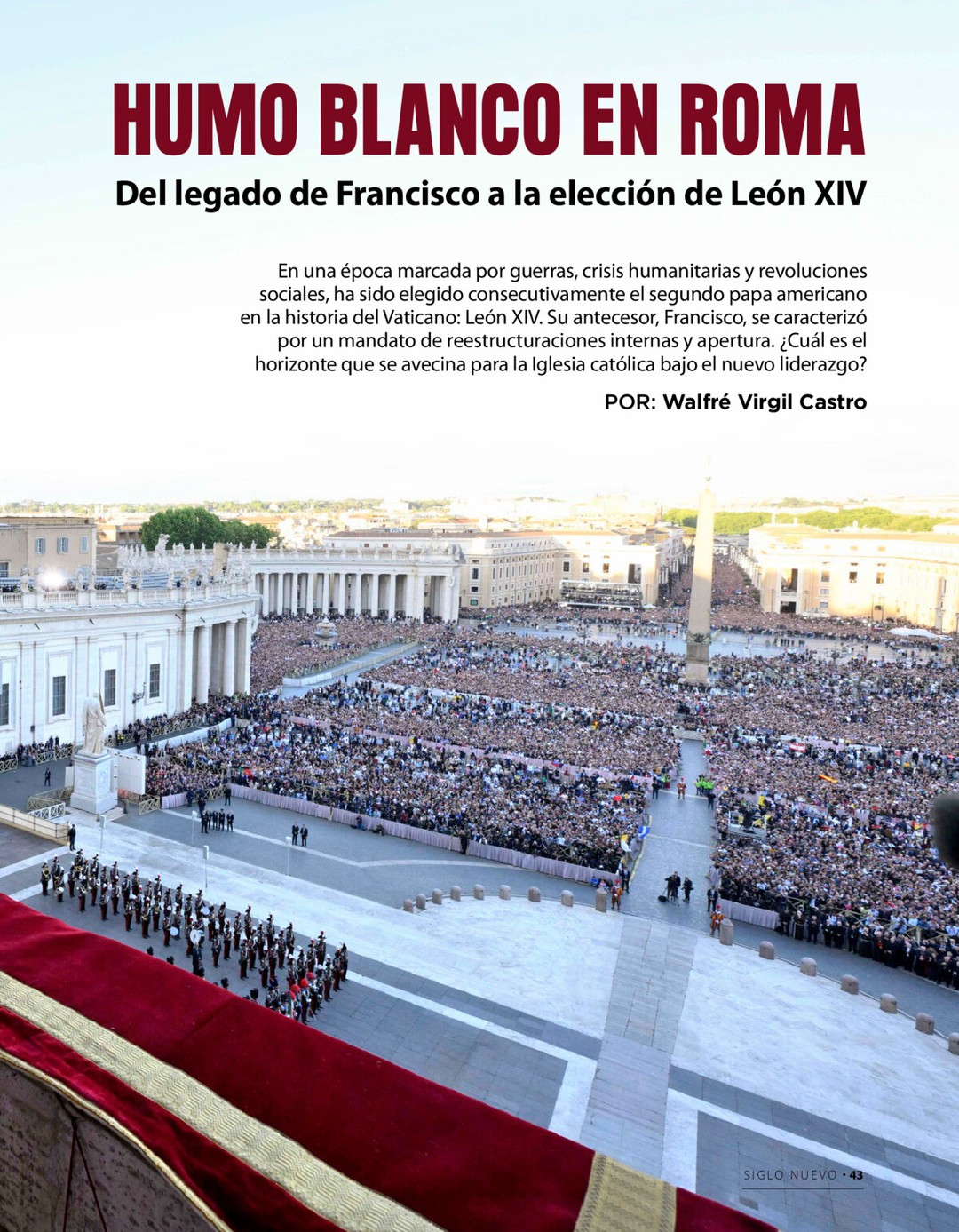 HUMO BLANCO EN ROMA

Del legado de Francisco a la elección de León XIV

En una época marcada por guerras, crisis humanitarias y revoluciones sociales, ha sido elegido consecutivamente el segundo papa americano en la historia del Vaticano: León XIV. Su antecesor, Francisco, se caracterizó por un mandato de reestructuraciones internas y apertura. ¿Cuál es el horizonte que se avecina para la Iglesia católica bajo el nuevo liderazgo?

POR: Walfré Virgil Castro

SIGLO NUEVO • 43